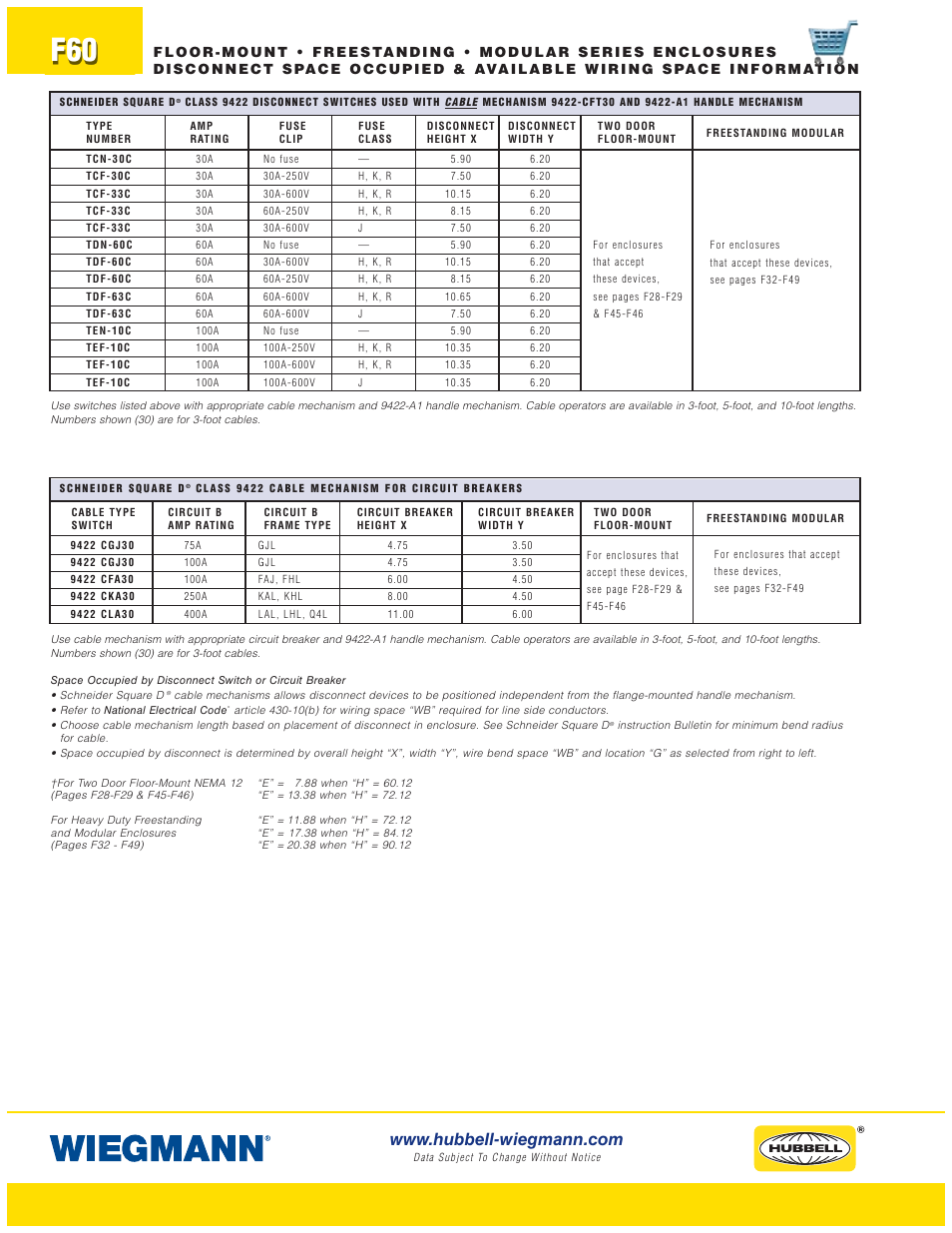 F60

FLOOR-MOUNT • FREESTANDING • MODULAR SERIES ENCLOSURES
DISCONNECT SPACE OCCUPIED & AVAILABLE WIRING SPACE INFORMATION

SCHNEIDER SQUARE D® CLASS 9422 DISCONNECT SWITCHES USED WITH CABLE MECHANISM 9422-CFT30 AND 9422-A1 HANDLE MECHANISM

| TYPE NUMBER | AMP RATING | FUSE CLIP | FUSE CLASS | DISCONNECT HEIGHT X | DISCONNECT WIDTH Y | TWO DOOR FLOOR-MOUNT | FREESTANDING MODULAR |
|---|---|---|---|---|---|---|---|
| TCN-30C | 30A | No fuse | — | 5.90 | 6.20 | For enclosures that accept these devices, see pages F28-F29 & F45-F46 | For enclosures that accept these devices, see pages F32-F49 |
| TCF-30C | 30A | 30A-250V | H, K, R | 7.50 | 6.20 | | |
| TCF-33C | 30A | 30A-600V | H, K, R | 10.15 | 6.20 | | |
| TCF-33C | 30A | 60A-250V | H, K, R | 8.15 | 6.20 | | |
| TCF-33C | 30A | 30A-600V | J | 7.50 | 6.20 | | |
| TDN-60C | 60A | No fuse | — | 5.90 | 6.20 | | |
| TDF-60C | 60A | 30A-600V | H, K, R | 10.15 | 6.20 | | |
| TDF-60C | 60A | 60A-250V | H, K, R | 8.15 | 6.20 | | |
| TDF-63C | 60A | 60A-600V | H, K, R | 10.65 | 6.20 | | |
| TDF-63C | 60A | 60A-600V | J | 7.50 | 6.20 | | |
| TEN-10C | 100A | No fuse | — | 5.90 | 6.20 | | |
| TEF-10C | 100A | 100A-250V | H, K, R | 10.35 | 6.20 | | |
| TEF-10C | 100A | 100A-600V | H, K, R | 10.35 | 6.20 | | |
| TEF-10C | 100A | 100A-600V | J | 10.35 | 6.20 | | |

Use switches listed above with appropriate cable mechanism and 9422-A1 handle mechanism. Cable operators are available in 3-foot, 5-foot, and 10-foot lengths. Numbers shown (30) are for 3-foot cables.

SCHNEIDER SQUARE D® CLASS 9422 CABLE MECHANISM FOR CIRCUIT BREAKERS

| CABLE TYPE SWITCH | CIRCUIT B AMP RATING | CIRCUIT B FRAME TYPE | CIRCUIT BREAKER HEIGHT X | CIRCUIT BREAKER WIDTH Y | TWO DOOR FLOOR-MOUNT | FREESTANDING MODULAR |
|---|---|---|---|---|---|---|
| 9422 CGJ30 | 75A | GJL | 4.75 | 3.50 | For enclosures that accept these devices, see page F28-F29 & F45-F46 | For enclosures that accept these devices, see pages F32-F49 |
| 9422 CGJ30 | 100A | GJL | 4.75 | 3.50 | | |
| 9422 CFA30 | 100A | FAJ, FHL | 6.00 | 4.50 | | |
| 9422 CKA30 | 250A | KAL, KHL | 8.00 | 4.50 | | |
| 9422 CLA30 | 400A | LAL, LHL, Q4L | 11.00 | 6.00 | | |

Use cable mechanism with appropriate circuit breaker and 9422-A1 handle mechanism. Cable operators are available in 3-foot, 5-foot, and 10-foot lengths. Numbers shown (30) are for 3-foot cables.

Space Occupied by Disconnect Switch or Circuit Breaker
• Schneider Square D® cable mechanisms allows disconnect devices to be positioned independent from the flange-mounted handle mechanism.
• Refer to National Electrical Code® article 430-10(b) for wiring space "WB" required for line side conductors.
• Choose cable mechanism length based on placement of disconnect in enclosure. See Schneider Square D® instruction Bulletin for minimum bend radius for cable.
• Space occupied by disconnect is determined by overall height "X", width "Y", wire bend space "WB" and location "G" as selected from right to left.

†For Two Door Floor-Mount NEMA 12 (Pages F28-F29 & F45-F46)
"E" = 7.88 when "H" = 60.12
"E" = 13.38 when "H" = 72.12

For Heavy Duty Freestanding and Modular Enclosures (Pages F32 - F49)
"E" = 11.88 when "H" = 72.12
"E" = 17.38 when "H" = 84.12
"E" = 20.38 when "H" = 90.12

WIEGMANN®
www.hubbell-wiegmann.com
Data Subject To Change Without Notice
HUBBELL®